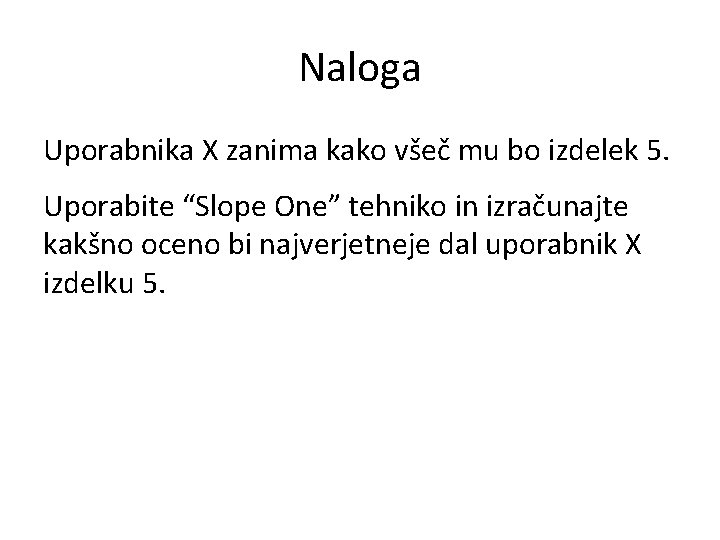 Naloga

Uporabnika X zanima kako všeč mu bo izdelek 5.

Uporabite “Slope One” tehniko in izračunajte kakšno oceno bi najverjetneje dal uporabnik X izdelku 5.